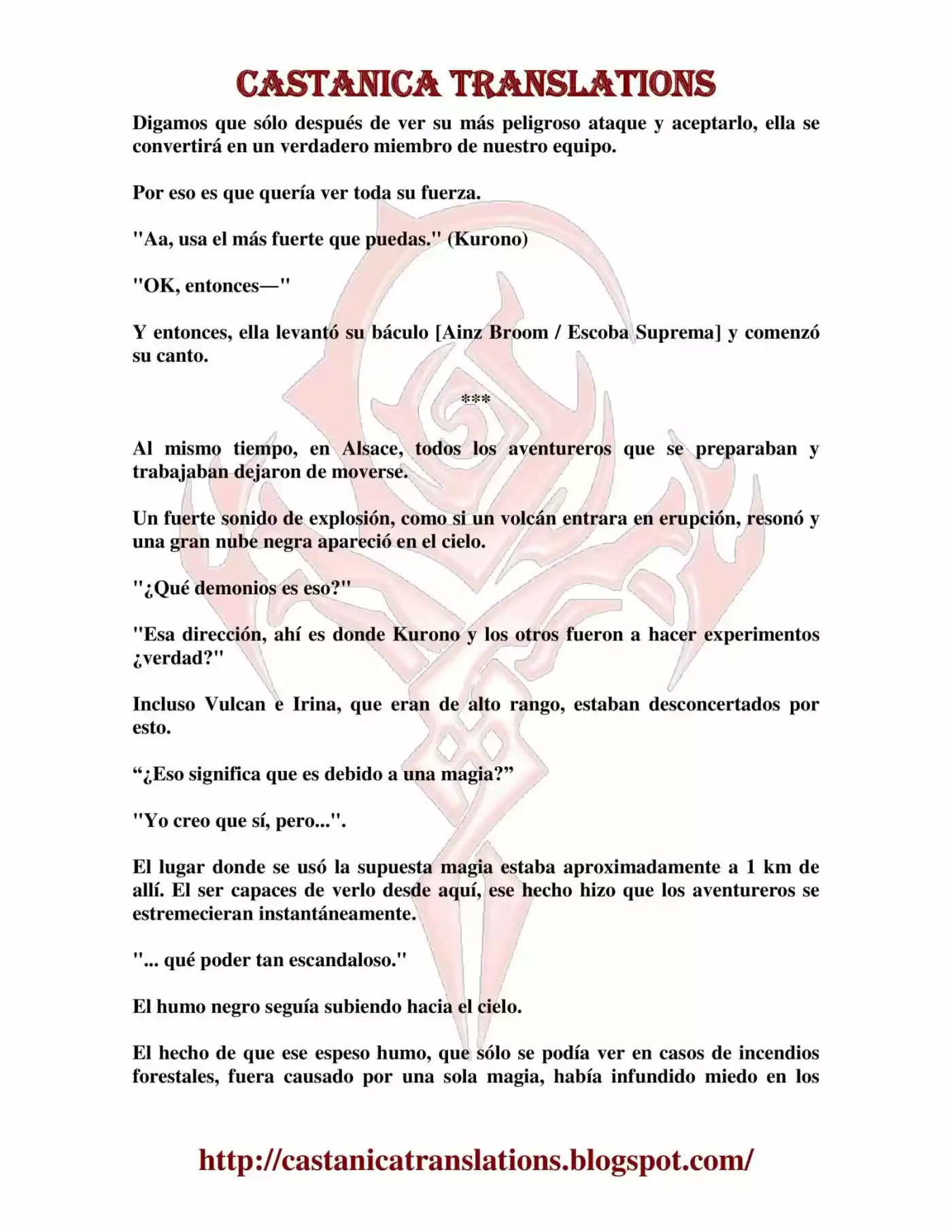 CASTANICA TRANSLATIONS

Digamos que sólo después de ver su más peligroso ataque y aceptarlo, ella se convertirá en un verdadero miembro de nuestro equipo.

Por eso es que quería ver toda su fuerza.

"Aa, usa el más fuerte que puedas." (Kurono)

"OK, entonces—"

Y entonces, ella levantó su báculo [Ainz Broom / Escoba Suprema] y comenzó su canto.

***

Al mismo tiempo, en Alsace, todos los aventureros que se preparaban y trabajaban dejaron de moverse.

Un fuerte sonido de explosión, como si un volcán entrara en erupción, resonó y una gran nube negra apareció en el cielo.

"¿Qué demonios es eso?"

"Esa dirección, ahí es donde Kurono y los otros fueron a hacer experimentos ¿verdad?"

Incluso Vulcan e Irina, que eran de alto rango, estaban desconcertados por esto.

“¿Eso significa que es debido a una magia?”

"Yo creo que sí, pero...".

El lugar donde se usó la supuesta magia estaba aproximadamente a 1 km de allí. El ser capaces de verlo desde aquí, ese hecho hizo que los aventureros se estremecieran instantáneamente.

"... qué poder tan escandaloso."

El humo negro seguía subiendo hacia el cielo.

El hecho de que ese espeso humo, que sólo se podía ver en casos de incendios forestales, fuera causado por una sola magia, había infundido miedo en los

http://castanicatranslations.blogspot.com/